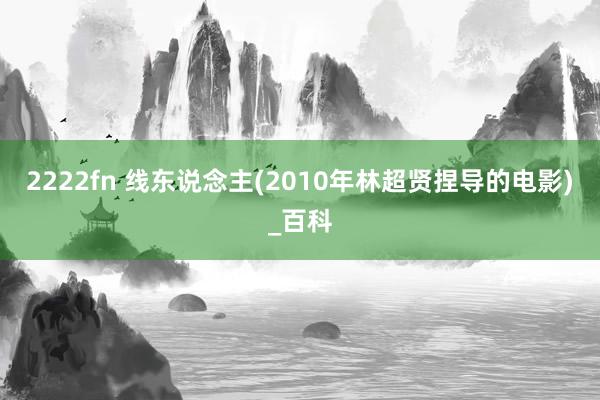 2222fn 线东说念主(2010年林超贤捏导的电影)_百科